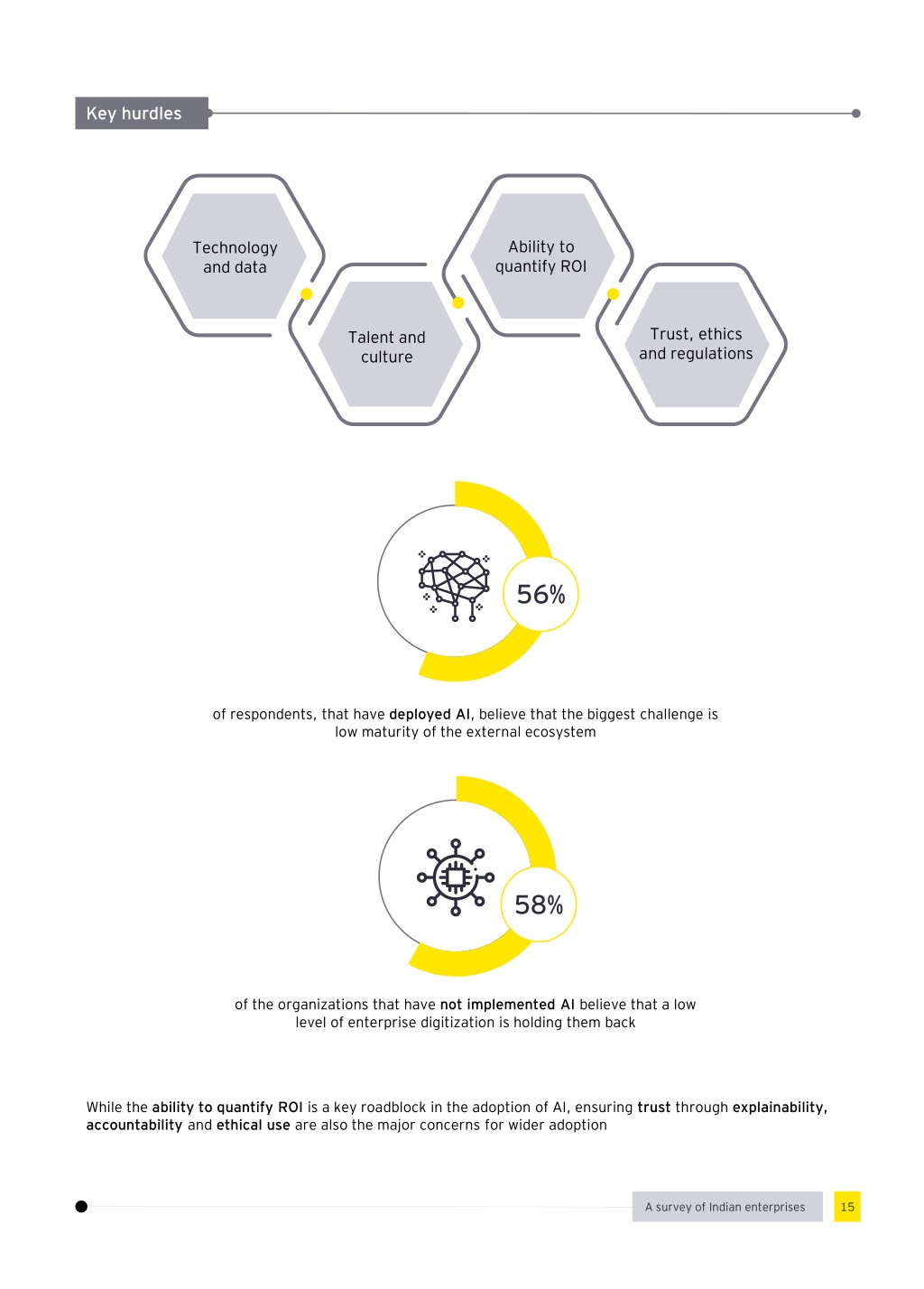 Key hurdles

Technology and data

Talent and culture

Ability to quantify ROI

Trust, ethics and regulations

56%

of respondents, that have deployed AI, believe that the biggest challenge is low maturity of the external ecosystem

58%

of the organizations that have not implemented AI believe that a low level of enterprise digitization is holding them back

While the ability to quantify ROI is a key roadblock in the adoption of AI, ensuring trust through explainability, accountability and ethical use are also the major concerns for wider adoption

A survey of Indian enterprises

15